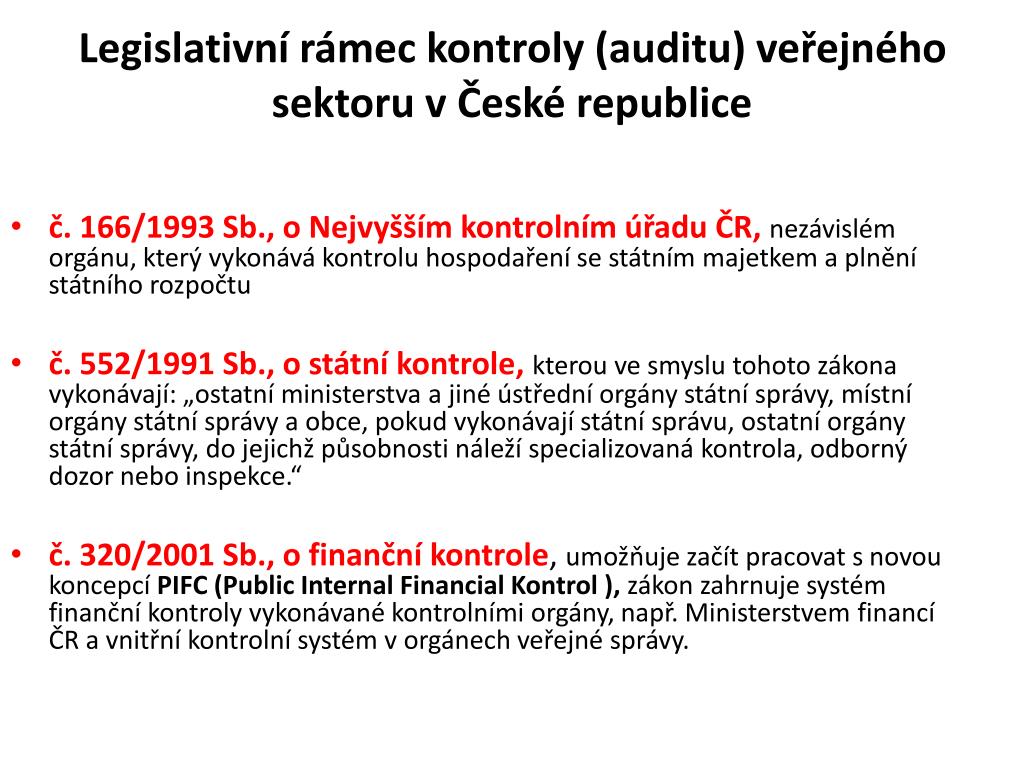 Legislativní rámec kontroly (auditu) veřejného sektoru v České republice

• č. 166/1993 Sb., o Nejvyšším kontrolním úřadu ČR, nezávislém orgánu, který vykonává kontrolu hospodaření se státním majetkem a plnění státního rozpočtu

• č. 552/1991 Sb., o státní kontrole, kterou ve smyslu tohoto zákona vykonávají: „ostatní ministerstva a jiné ústřední orgány státní správy, místní orgány státní správy a obce, pokud vykonávají státní správu, ostatní orgány státní správy, do jejichž působnosti náleží specializovaná kontrola, odborný dozor nebo inspekce.“

• č. 320/2001 Sb., o finanční kontrole, umožňuje začít pracovat s novou koncepcí PIFC (Public Internal Financial Kontrol ), zákon zahrnuje systém finanční kontroly vykonávané kontrolními orgány, např. Ministerstvem financí ČR a vnitřní kontrolní systém v orgánech veřejné správy.